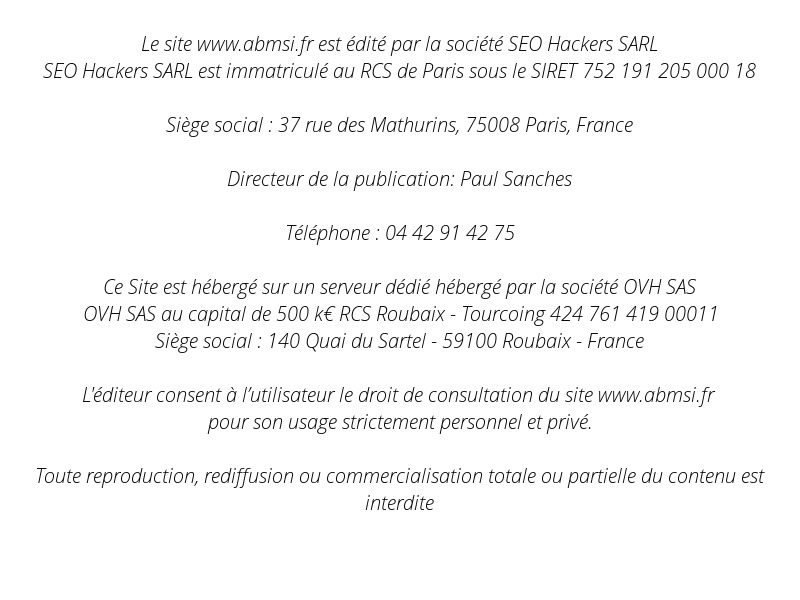 Le site www.abmsi.fr est édité par la société SEO Hackers SARL
SEO Hackers SARL est immatriculé au RCS de Paris sous le SIRET 752 191 205 000 18

Siège social : 37 rue des Mathurins, 75008 Paris, France

Directeur de la publication: Paul Sanches

Téléphone : 04 42 91 42 75

Ce Site est hébergé sur un serveur dédié hébergé par la société OVH SAS
OVH SAS au capital de 500 k€ RCS Roubaix - Tourcoing 424 761 419 00011
Siège social : 140 Quai du Sartel - 59100 Roubaix - France

L'éditeur consent à l'utilisateur le droit de consultation du site www.abmsi.fr
pour son usage strictement personnel et privé.

Toute reproduction, rediffusion ou commercialisation totale ou partielle du contenu est interdite